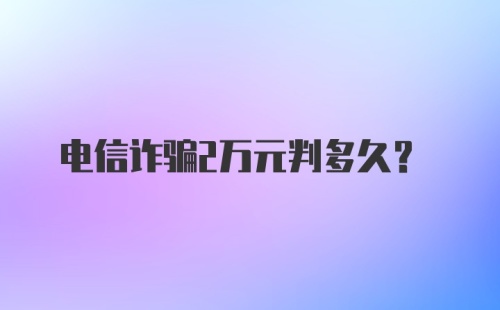 电信诈骗2万元判多久？